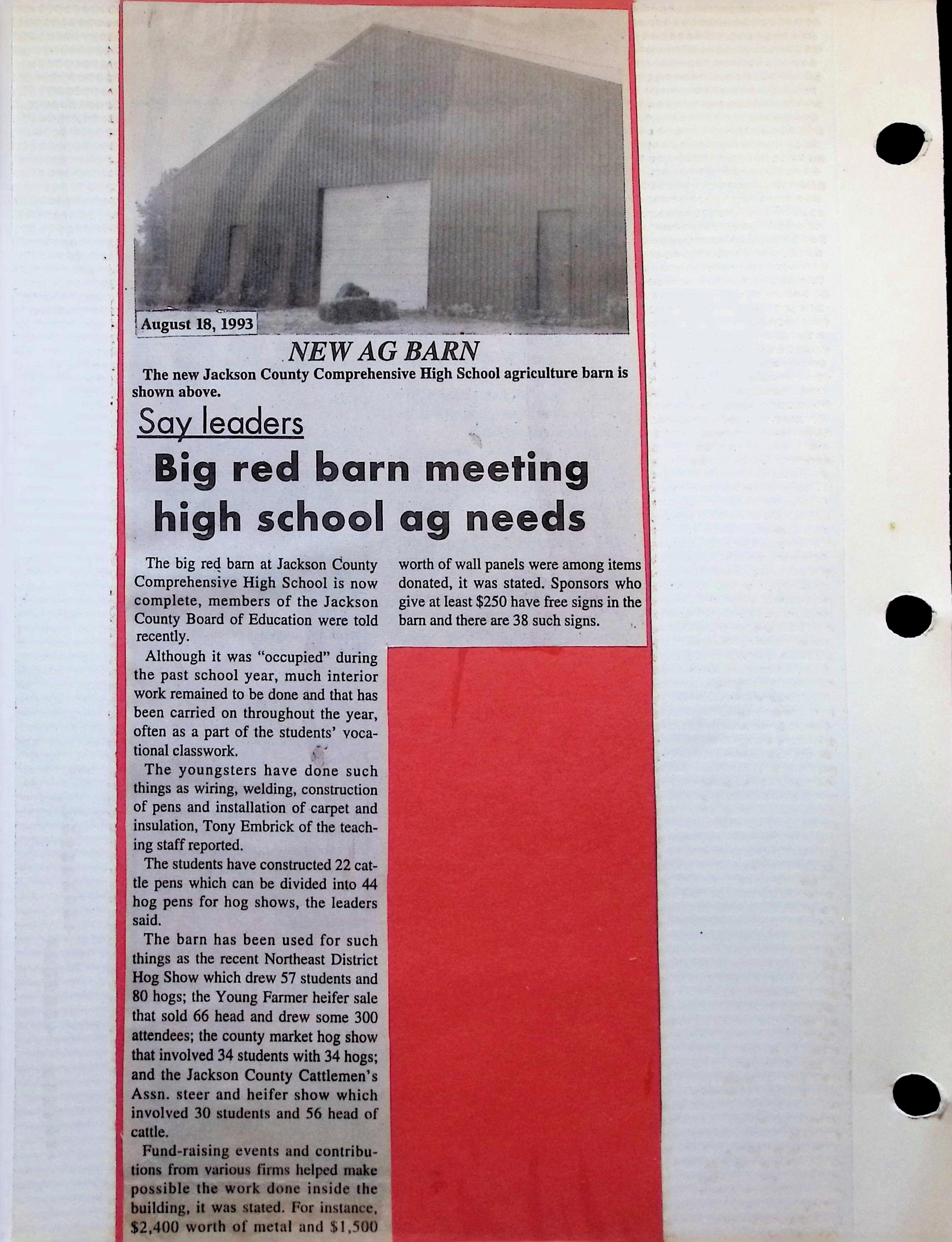 August 18, 1993

NEW AG BARN

The new Jackson County Comprehensive High School agriculture barn is shown above.

Say leaders

Big red barn meeting high school ag needs

The big red barn at Jackson County Comprehensive High School is now complete, members of the Jackson County Board of Education were told recently.

Although it was "occupied" during the past school year, much interior work remained to be done and that has been carried on throughout the year, often as a part of the students' vocational classwork.

The youngsters have done such things as wiring, welding, construction of pens and installation of carpet and insulation, Tony Embrick of the teaching staff reported.

The students have constructed 22 cattle pens which can be divided into 44 hog pens for hog shows, the leaders said.

The barn has been used for such things as the recent Northeast District Hog Show which drew 57 students and 80 hogs; the Young Farmer heifer sale that sold 66 head and drew some 300 attendees; the county market hog show that involved 34 students with 34 hogs; and the Jackson County Cattlemen's Assn. steer and heifer show which involved 30 students and 56 head of cattle.

Fund-raising events and contributions from various firms helped make possible the work done inside the building, it was stated. For instance, $2,400 worth of metal and $1,500 worth of wall panels were among items donated, it was stated. Sponsors who give at least $250 have free signs in the barn and there are 38 such signs.